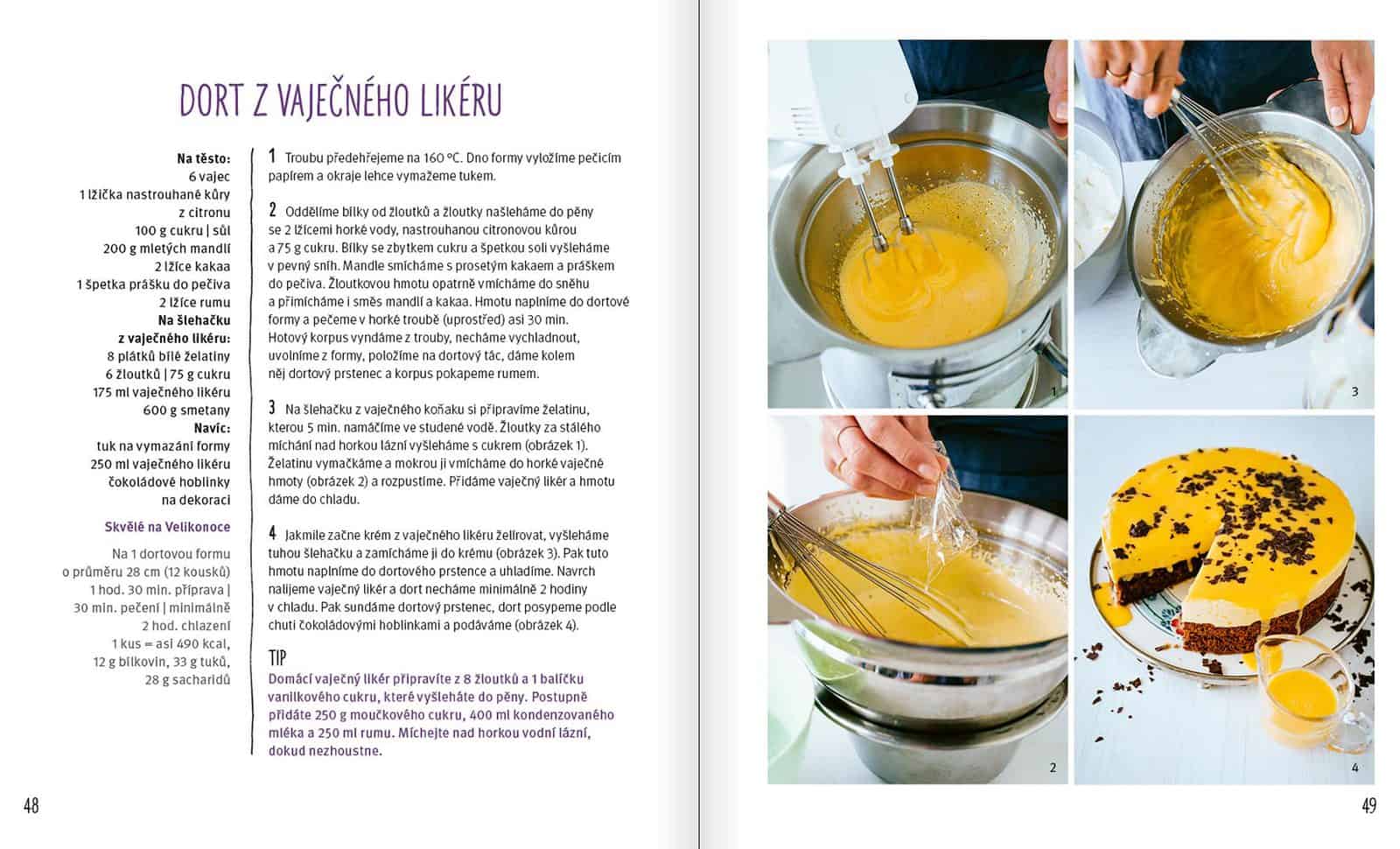 DORT Z VAJEČNÉHO LIKÉRU

Na těsto:
6 vajec
1 lžička nastrouhané kůry z citronu
100 g cukru | sůl
200 g mletých mandlí
2 lžíce kakaa
1 špetka prášku do pečiva
2 lžíce rumu
Na šlehačku z vaječného likéru:
8 plátků bílé želatiny
6 žloutků | 75 g cukru
175 ml vaječného likéru
600 g smetany
Navíc:
tuk na vymazání formy
250 ml vaječného likéru
čokoládové hoblinky na dekoraci

Skvělé na Velikonoce

Na 1 dortovou formu o průměru 28 cm (12 kousků)
1 hod. 30 min. příprava | 30 min. pečení | minimálně 2 hod. chlazení
1 kus = asi 490 kcal, 12 g bílkovin, 33 g tuků, 28 g sacharidů

1 Troubu předehřejeme na 160 °C. Dno formy vyložíme pečicím papírem a okraje lehce vymažeme tukem.

2 Oddělíme bílky od žloutků a žloutky našleháme do pěny se 2 lžícemi horké vody, nastrouhanou citronovou kůrou a 75 g cukru. Bílky se zbytkem cukru a špetkou soli vyšleháme v pevný sníh. Mandle smícháme s prosetým kakaem a práškem do pečiva. Žloutkovou hmotu opatrně vmícháme do sněhu a přimícháme i směs mandlí a kakaa. Hmotu naplníme do dortové formy a pečeme v horké troubě (uprostřed) asi 30 min. Hotový korpus vyndáme z trouby, necháme vychladnout, uvolníme z formy, položíme na dortový tác, dáme kolem něj dortový prstenec a korpus pokapeme rumem.

3 Na šlehačku z vaječného koňaku si připravíme želatinu, kterou 5 min. namáčíme ve studené vodě. Žloutky za stálého míchání nad horkou lázní vyšleháme s cukrem (obrázek 1). Želatinu vymačkáme a mokrou ji vmícháme do horké vaječné hmoty (obrázek 2) a rozpustíme. Přidáme vaječný likér a hmotu dáme do chladu.

4 Jakmile začne krém z vaječného likéru želírovat, vyšleháme tuhou šlehačku a zamícháme ji do krému (obrázek 3). Pak tuto hmotu naplníme do dortového prstence a uhladíme. Navrch nalijeme vaječný likér a dort necháme minimálně 2 hodiny v chladu. Pak sundáme dortový prstenec, dort posypeme podle chuti čokoládovými hoblinkami a podáváme (obrázek 4).

TIP
Domácí vaječný likér připravíte z 8 žloutků a 1 balíčku vanilkového cukru, které vyšleháte do pěny. Postupně přidáte 250 g moučkového cukru, 400 ml kondenzovaného mléka a 250 ml rumu. Míchejte nad horkou vodní lázní, dokud nezhoustne.

48

1
3
2
4

49